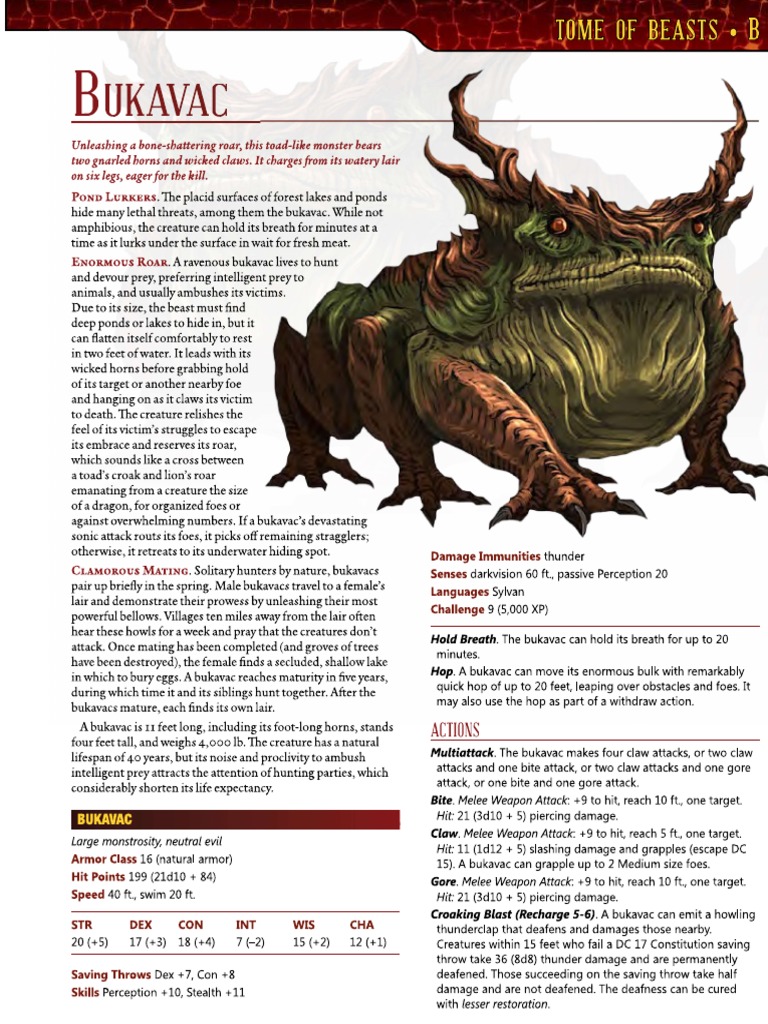 TOME OF BEASTS • B

BUKAVAC

Unleashing a bone-shattering roar, this toad-like monster bears two gnarled horns and wicked claws. It charges from its watery lair on six legs, eager for the kill.

POND LURKERS. The placid surfaces of forest lakes and ponds hide many lethal threats, among them the bukavac. While not amphibious, the creature can hold its breath for minutes at a time as it lurks under the surface in wait for fresh meat.

ENORMOUS ROAR. A ravenous bukavac lives to hunt and devour prey, preferring intelligent prey to animals, and usually ambushes its victims. Due to its size, the beast must find deep ponds or lakes to hide in, but it can flatten itself comfortably to rest in two feet of water. It leads with its wicked horns before grabbing hold of its target or another nearby foe and hanging on as it claws its victim to death. The creature relishes the feel of its victim's struggles to escape its embrace and reserves its roar, which sounds like a cross between a toad's croak and lion's roar emanating from a creature the size of a dragon, for organized foes or against overwhelming numbers. If a bukavac's devastating sonic attack routs its foes, it picks off remaining stragglers; otherwise, it retreats to its underwater hiding spot.

CLAMOROUS MATING. Solitary hunters by nature, bukavacs pair up briefly in the spring. Male bukavacs travel to a female's lair and demonstrate their prowess by unleashing their most powerful bellows. Villages ten miles away from the lair often hear these howls for a week and pray that the creatures don't attack. Once mating has been completed (and groves of trees have been destroyed), the female finds a secluded, shallow lake in which to bury eggs. A bukavac reaches maturity in five years, during which time it and its siblings hunt together. After the bukavacs mature, each finds its own lair.

A bukavac is 11 feet long, including its foot-long horns, stands four feet tall, and weighs 4,000 lb. The creature has a natural lifespan of 40 years, but its noise and proclivity to ambush intelligent prey attracts the attention of hunting parties, which considerably shorten its life expectancy.

BUKAVAC

Large monstrosity, neutral evil
Armor Class 16 (natural armor)
Hit Points 199 (21d10 + 84)
Speed 40 ft., swim 20 ft.

| STR | DEX | CON | INT | WIS | CHA |
|---|---|---|---|---|---|
| 20 (+5) | 17 (+3) | 18 (+4) | 7 (–2) | 15 (+2) | 12 (+1) |

Saving Throws Dex +7, Con +8
Skills Perception +10, Stealth +11
Damage Immunities thunder
Senses darkvision 60 ft., passive Perception 20
Languages Sylvan
Challenge 9 (5,000 XP)

Hold Breath. The bukavac can hold its breath for up to 20 minutes.

Hop. A bukavac can move its enormous bulk with remarkably quick hop of up to 20 feet, leaping over obstacles and foes. It may also use the hop as part of a withdraw action.

ACTIONS

Multiattack. The bukavac makes four claw attacks, or two claw attacks and one bite attack, or two claw attacks and one gore attack, or one bite and one gore attack.

Bite. Melee Weapon Attack: +9 to hit, reach 10 ft., one target. Hit: 21 (3d10 + 5) piercing damage.

Claw. Melee Weapon Attack: +9 to hit, reach 5 ft., one target. Hit: 11 (1d12 + 5) slashing damage and grapples (escape DC 15). A bukavac can grapple up to 2 Medium size foes.

Gore. Melee Weapon Attack: +9 to hit, reach 10 ft., one target. Hit: 21 (3d10 + 5) piercing damage.

Croaking Blast (Recharge 5-6). A bukavac can emit a howling thunderclap that deafens and damages those nearby. Creatures within 15 feet who fail a DC 17 Constitution saving throw take 36 (8d8) thunder damage and are permanently deafened. Those succeeding on the saving throw take half damage and are not deafened. The deafness can be cured with lesser restoration.